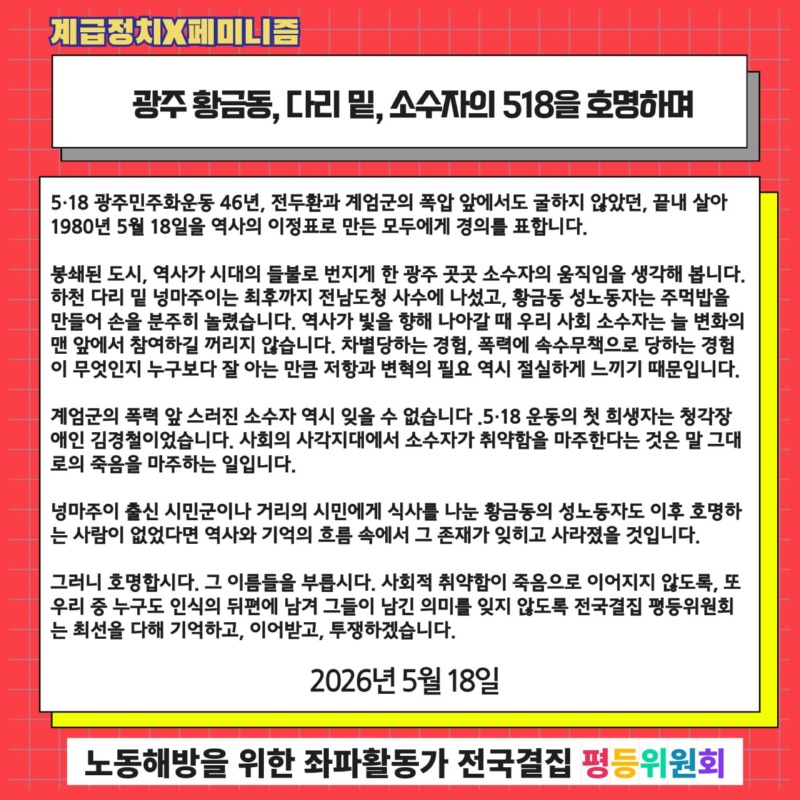 계급정치X페미니즘

광주 황금동, 다리 밑, 소수자의 518을 호명하며

5·18 광주민주화운동 46년, 전두환과 계엄군의 폭압 앞에서도 굴하지 않았던, 끝내 살아 1980년 5월 18일을 역사의 이정표로 만든 모두에게 경의를 표합니다.

봉쇄된 도시, 역사가 시대의 들불로 번지게 한 광주 곳곳 소수자의 움직임을 생각해 봅니다. 하천 다리 밑 넝마주이는 최후까지 전남도청 사수에 나섰고, 황금동 성노동자는 주먹밥을 만들어 손을 분주히 놀렸습니다. 역사가 빛을 향해 나아갈 때 우리 사회 소수자는 늘 변화의 맨 앞에서 참여하길 꺼리지 않습니다. 차별당하는 경험, 폭력에 속수무책으로 당하는 경험이 무엇인지 누구보다 잘 아는 만큼 저항과 변혁의 필요 역시 절실하게 느끼기 때문입니다.

계엄군의 폭력 앞 스러진 소수자 역시 잊을 수 없습니다 .5·18 운동의 첫 희생자는 청각장애인 김경철이었습니다. 사회의 사각지대에서 소수자가 취약함을 마주한다는 것은 말 그대로의 죽음을 마주하는 일입니다.

넝마주이 출신 시민군이나 거리의 시민에게 식사를 나눈 황금동의 성노동자도 이후 호명하는 사람이 없었다면 역사와 기억의 흐름 속에서 그 존재가 잊히고 사라졌을 것입니다.

그러니 호명합시다. 그 이름들을 부릅시다. 사회적 취약함이 죽음으로 이어지지 않도록, 또 우리 중 누구도 인식의 뒤편에 남겨 그들이 남긴 의미를 잊지 않도록 전국결집 평등위원회는 최선을 다해 기억하고, 이어받고, 투쟁하겠습니다.

2026년 5월 18일

노동해방을 위한 좌파활동가 전국결집 평등위원회